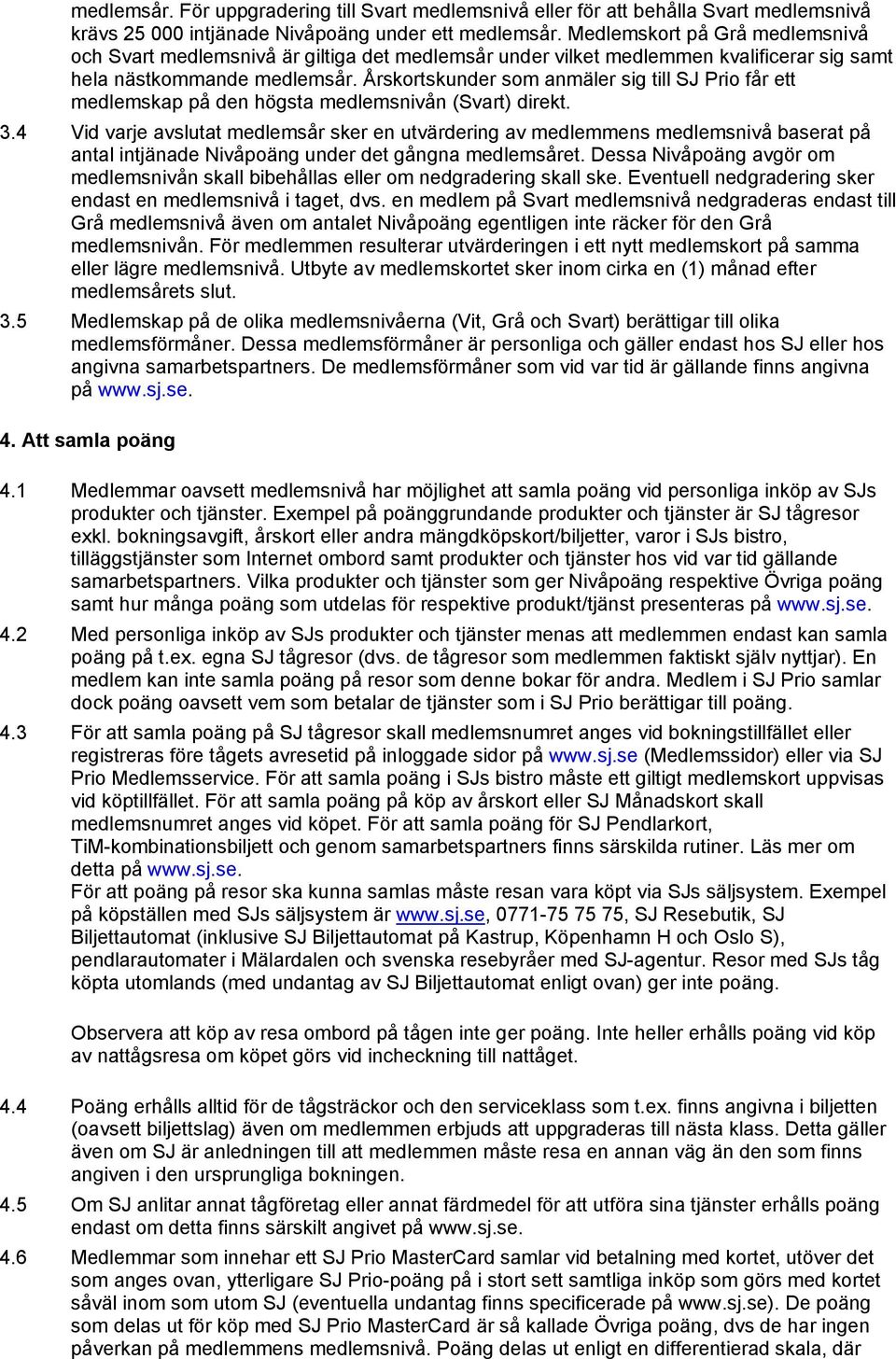 medlemsår. För uppgradering till Svart medlemsnivå eller för att behålla Svart medlemsnivå krävs 25 000 intjänade Nivåpoäng under ett medlemsår. Medlemskort på Grå medlemsnivå och Svart medlemsnivå är giltiga det medlemsår under vilket medlemmen kvalificerar sig samt hela nästkommande medlemsår. Årskortskunder som anmäler sig till SJ Prio får ett medlemskap på den högsta medlemsnivån (Svart) direkt.

3.4 Vid varje avslutat medlemsår sker en utvärdering av medlemmens medlemsnivå baserat på antal intjänade Nivåpoäng under det gångna medlemsåret. Dessa Nivåpoäng avgör om medlemsnivån skall bibehållas eller om nedgradering skall ske. Eventuell nedgradering sker endast en medlemsnivå i taget, dvs. en medlem på Svart medlemsnivå nedgraderas endast till Grå medlemsnivå även om antalet Nivåpoäng egentligen inte räcker för den Grå medlemsnivån. För medlemmen resulterar utvärderingen i ett nytt medlemskort på samma eller lägre medlemsnivå. Utbyte av medlemskortet sker inom cirka en (1) månad efter medlemsårets slut.

3.5 Medlemskap på de olika medlemsnivåerna (Vit, Grå och Svart) berättigar till olika medlemsförmåner. Dessa medlemsförmåner är personliga och gäller endast hos SJ eller hos angivna samarbetspartners. De medlemsförmåner som vid var tid är gällande finns angivna på www.sj.se.

4. Att samla poäng

4.1 Medlemmar oavsett medlemsnivå har möjlighet att samla poäng vid personliga inköp av SJs produkter och tjänster. Exempel på poänggrundande produkter och tjänster är SJ tågresor exkl. bokningsavgift, årskort eller andra mängdköpskort/biljetter, varor i SJs bistro, tilläggstjänster som Internet ombord samt produkter och tjänster hos vid var tid gällande samarbetspartners. Vilka produkter och tjänster som ger Nivåpoäng respektive Övriga poäng samt hur många poäng som utdelas för respektive produkt/tjänst presenteras på www.sj.se.

4.2 Med personliga inköp av SJs produkter och tjänster menas att medlemmen endast kan samla poäng på t.ex. egna SJ tågresor (dvs. de tågresor som medlemmen faktiskt själv nyttjar). En medlem kan inte samla poäng på resor som denne bokar för andra. Medlem i SJ Prio samlar dock poäng oavsett vem som betalar de tjänster som i SJ Prio berättigar till poäng.

4.3 För att samla poäng på SJ tågresor skall medlemsnumret anges vid bokningstillfället eller registreras före tågets avresetid på inloggade sidor på www.sj.se (Medlemssidor) eller via SJ Prio Medlemsservice. För att samla poäng i SJs bistro måste ett giltigt medlemskort uppvisas vid köptillfället. För att samla poäng på köp av årskort eller SJ Månadskort skall medlemsnumret anges vid köpet. För att samla poäng för SJ Pendlarkort, TiM-kombinationsbiljett och genom samarbetspartners finns särskilda rutiner. Läs mer om detta på www.sj.se.
För att poäng på resor ska kunna samlas måste resan vara köpt via SJs säljsystem. Exempel på köpställen med SJs säljsystem är www.sj.se, 0771-75 75 75, SJ Resebutik, SJ Biljettautomat (inklusive SJ Biljettautomat på Kastrup, Köpenhamn H och Oslo S), pendlarautomater i Mälardalen och svenska resebyråer med SJ-agentur. Resor med SJs tåg köpta utomlands (med undantag av SJ Biljettautomat enligt ovan) ger inte poäng.

Observera att köp av resa ombord på tågen inte ger poäng. Inte heller erhålls poäng vid köp av nattågsresa om köpet görs vid incheckning till nattåget.

4.4 Poäng erhålls alltid för de tågsträckor och den serviceklass som t.ex. finns angivna i biljetten (oavsett biljettslag) även om medlemmen erbjuds att uppgraderas till nästa klass. Detta gäller även om SJ är anledningen till att medlemmen måste resa en annan väg än den som finns angiven i den ursprungliga bokningen.

4.5 Om SJ anlitar annat tågföretag eller annat färdmedel för att utföra sina tjänster erhålls poäng endast om detta finns särskilt angivet på www.sj.se.

4.6 Medlemmar som innehar ett SJ Prio MasterCard samlar vid betalning med kortet, utöver det som anges ovan, ytterligare SJ Prio-poäng på i stort sett samtliga inköp som görs med kortet såväl inom som utom SJ (eventuella undantag finns specificerade på www.sj.se). De poäng som delas ut för köp med SJ Prio MasterCard är så kallade Övriga poäng, dvs de har ingen påverkan på medlemmens medlemsnivå. Poäng delas ut enligt en differentierad skala, där